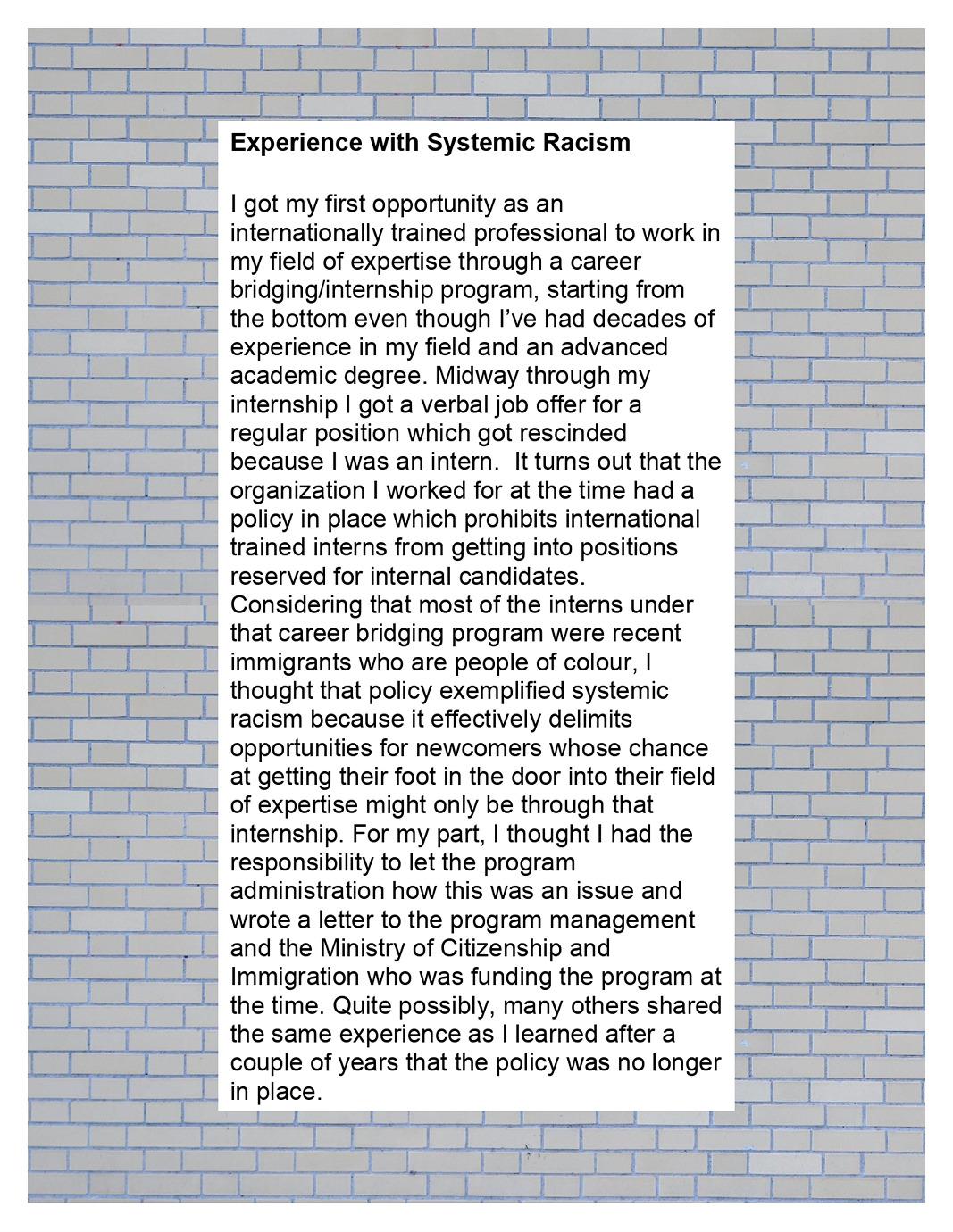 Experience with Systemic Racism

I got my first opportunity as an internationally trained professional to work in my field of expertise through a career bridging/internship program, starting from the bottom even though I've had decades of experience in my field and an advanced academic degree. Midway through my internship I got a verbal job offer for a regular position which got rescinded because I was an intern.  It turns out that the organization I worked for at the time had a policy in place which prohibits international trained interns from getting into positions reserved for internal candidates. Considering that most of the interns under that career bridging program were recent immigrants who are people of colour, I thought that policy exemplified systemic racism because it effectively delimits opportunities for newcomers whose chance at getting their foot in the door into their field of expertise might only be through that internship. For my part, I thought I had the responsibility to let the program administration how this was an issue and wrote a letter to the program management and the Ministry of Citizenship and Immigration who was funding the program at the time. Quite possibly, many others shared the same experience as I learned after a couple of years that the policy was no longer in place.